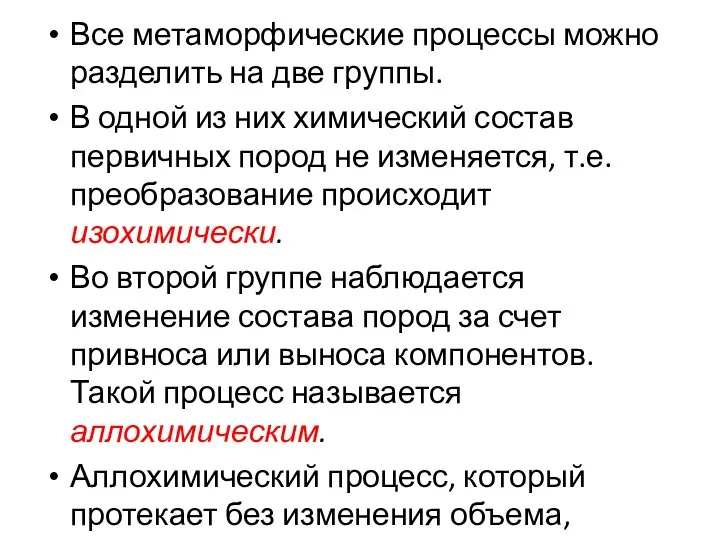 • Все метаморфические процессы можно разделить на две группы.

• В одной из них химический состав первичных пород не изменяется, т.е. преобразование происходит изохимически.

• Во второй группе наблюдается изменение состава пород за счет привноса или выноса компонентов. Такой процесс называется аллохимическим.

• Аллохимический процесс, который протекает без изменения объема,